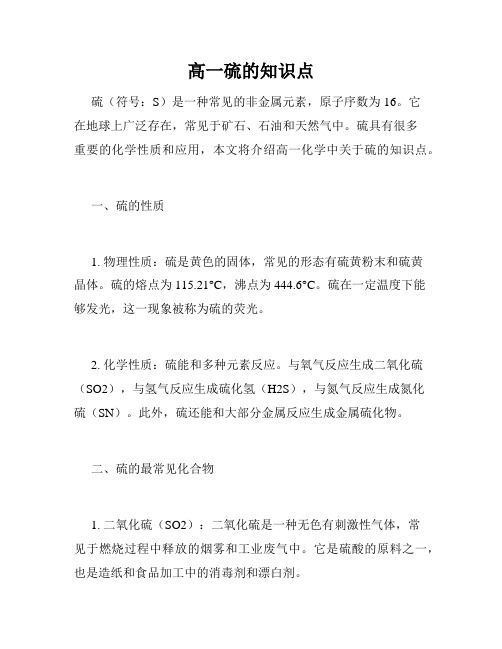 高一硫的知识点

硫（符号：S）是一种常见的非金属元素，原子序数为16。它在地球上广泛存在，常见于矿石、石油和天然气中。硫具有很多重要的化学性质和应用，本文将介绍高一化学中关于硫的知识点。

一、硫的性质

1. 物理性质：硫是黄色的固体，常见的形态有硫黄粉末和硫黄晶体。硫的熔点为115.21°C，沸点为444.6°C。硫在一定温度下能够发光，这一现象被称为硫的荧光。

2. 化学性质：硫能和多种元素反应。与氧气反应生成二氧化硫（SO2），与氢气反应生成硫化氢（H2S），与氮气反应生成氮化硫（SN）。此外，硫还能和大部分金属反应生成金属硫化物。

二、硫的最常见化合物

1. 二氧化硫（SO2）：二氧化硫是一种无色有刺激性气体，常见于燃烧过程中释放的烟雾和工业废气中。它是硫酸的原料之一，也是造纸和食品加工中的消毒剂和漂白剂。